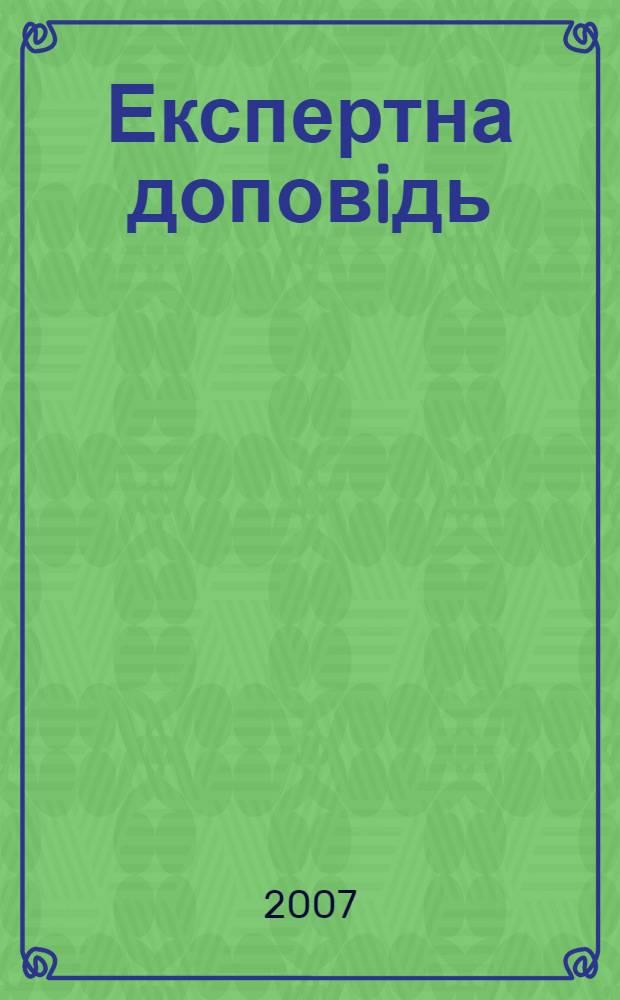 Експертна доповідь

2007